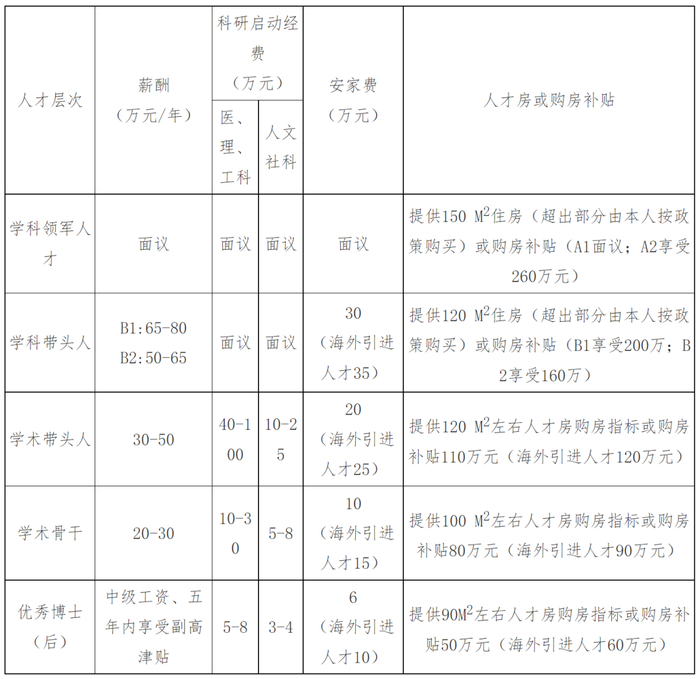 | 人才层次 | 薪酬（万元/年） | 科研启动经费（万元） 医、理、工科 | 科研启动经费（万元） 人文社科 | 安家费（万元） | 人才房或购房补贴 |
|---|---|---|---|---|---|
| 学科领军人才 | 面议 | 面议 | 面议 | 面议 | 提供150 $M^2$住房（超出部分由本人按政策购买）或购房补贴（A1面议；A2享受260万元） |
| 学科带头人 | B1:65-80 B2:50-65 | 面议 | 面议 | 30（海外引进人才35） | 提供120 $M^2$住房（超出部分由本人按政策购买）或购房补贴（B1享受200万；B2享受160万） |
| 学术带头人 | 30-50 | 40-100 | 10-25 | 20（海外引进人才25） | 提供120 $M^2$左右人才房购房指标或购房补贴110万元（海外引进人才120万元） |
| 学术骨干 | 20-30 | 10-30 | 5-8 | 10（海外引进人才15） | 提供100 $M^2$左右人才房购房指标或购房补贴80万元（海外引进人才90万元） |
| 优秀博士（后） | 中级工资、五年内享受副高津贴 | 5-8 | 3-4 | 6（海外引进人才10） | 提供90$M^2$左右人才房购房指标或购房补贴50万元（海外引进人才60万元） |